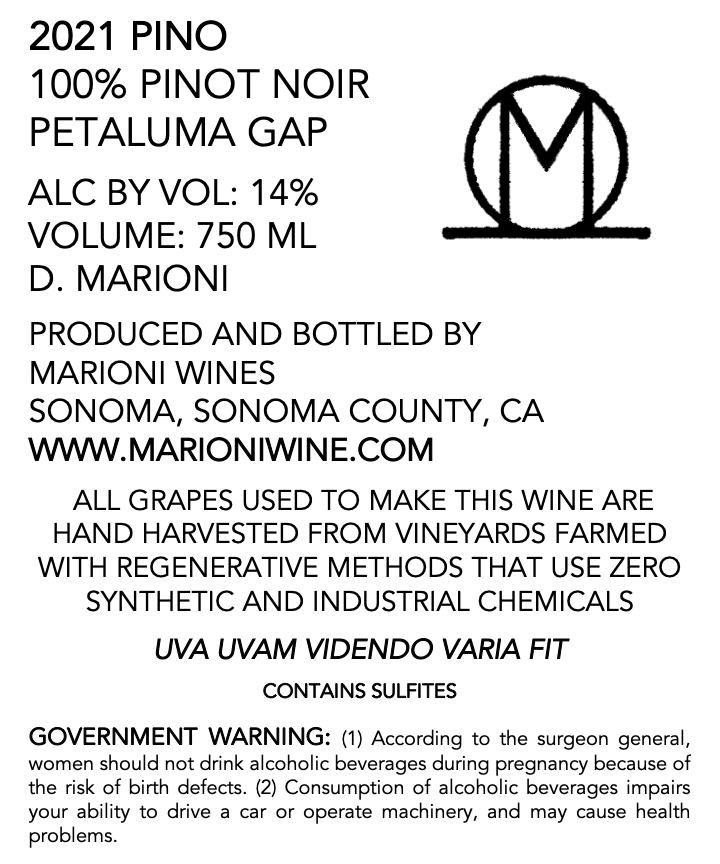 2021 PINO
100% PINOT NOIR
PETALUMA GAP

ALC BY VOL: 14%
VOLUME: 750 ML
D. MARIONI

M

PRODUCED AND BOTTLED BY
MARIONI WINES
SONOMA, SONOMA COUNTY, CA
WWW.MARIONIWINE.COM

ALL GRAPES USED TO MAKE THIS WINE ARE HAND HARVESTED FROM VINEYARDS FARMED WITH REGENERATIVE METHODS THAT USE ZERO SYNTHETIC AND INDUSTRIAL CHEMICALS

UVA UVAM VIDENDO VARIA FIT

CONTAINS SULFITES

GOVERNMENT WARNING: (1) According to the surgeon general, women should not drink alcoholic beverages during pregnancy because of the risk of birth defects. (2) Consumption of alcoholic beverages impairs your ability to drive a car or operate machinery, and may cause health problems.